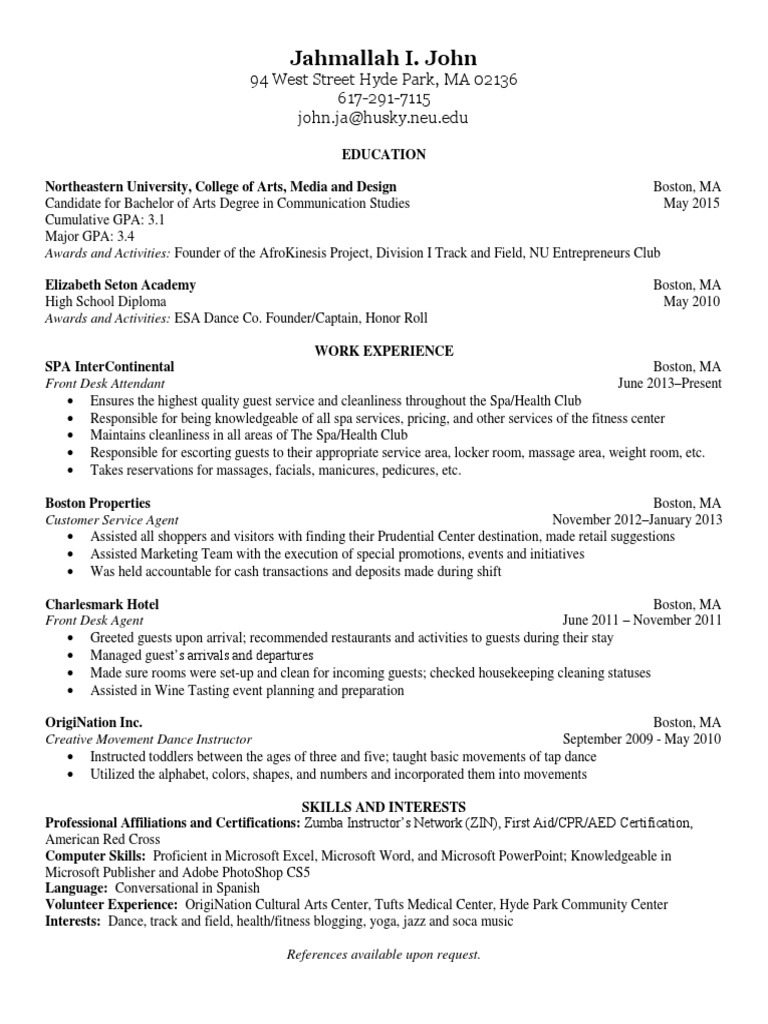 Jahmallah I. John
94 West Street Hyde Park, MA 02136
617-291-7115
john.ja@husky.neu.edu

EDUCATION

Northeastern University, College of Arts, Media and Design	Boston, MA
Candidate for Bachelor of Arts Degree in Communication Studies	May 2015
Cumulative GPA: 3.1
Major GPA: 3.4
Awards and Activities: Founder of the AfroKinesis Project, Division I Track and Field, NU Entrepreneurs Club

Elizabeth Seton Academy	Boston, MA
High School Diploma	May 2010
Awards and Activities: ESA Dance Co. Founder/Captain, Honor Roll

WORK EXPERIENCE

SPA InterContinental	Boston, MA
Front Desk Attendant	June 2013–Present
• Ensures the highest quality guest service and cleanliness throughout the Spa/Health Club
• Responsible for being knowledgeable of all spa services, pricing, and other services of the fitness center
• Maintains cleanliness in all areas of The Spa/Health Club
• Responsible for escorting guests to their appropriate service area, locker room, massage area, weight room, etc.
• Takes reservations for massages, facials, manicures, pedicures, etc.

Boston Properties	Boston, MA
Customer Service Agent	November 2012–January 2013
• Assisted all shoppers and visitors with finding their Prudential Center destination, made retail suggestions
• Assisted Marketing Team with the execution of special promotions, events and initiatives
• Was held accountable for cash transactions and deposits made during shift

Charlesmark Hotel	Boston, MA
Front Desk Agent	June 2011 – November 2011
• Greeted guests upon arrival; recommended restaurants and activities to guests during their stay
• Managed guest's arrivals and departures
• Made sure rooms were set-up and clean for incoming guests; checked housekeeping cleaning statuses
• Assisted in Wine Tasting event planning and preparation

OrigiNation Inc.	Boston, MA
Creative Movement Dance Instructor	September 2009 - May 2010
• Instructed toddlers between the ages of three and five; taught basic movements of tap dance
• Utilized the alphabet, colors, shapes, and numbers and incorporated them into movements

SKILLS AND INTERESTS
Professional Affiliations and Certifications: Zumba Instructor's Network (ZIN), First Aid/CPR/AED Certification, American Red Cross
Computer Skills: Proficient in Microsoft Excel, Microsoft Word, and Microsoft PowerPoint; Knowledgeable in Microsoft Publisher and Adobe PhotoShop CS5
Language: Conversational in Spanish
Volunteer Experience: OrigiNation Cultural Arts Center, Tufts Medical Center, Hyde Park Community Center
Interests: Dance, track and field, health/fitness blogging, yoga, jazz and soca music

References available upon request.